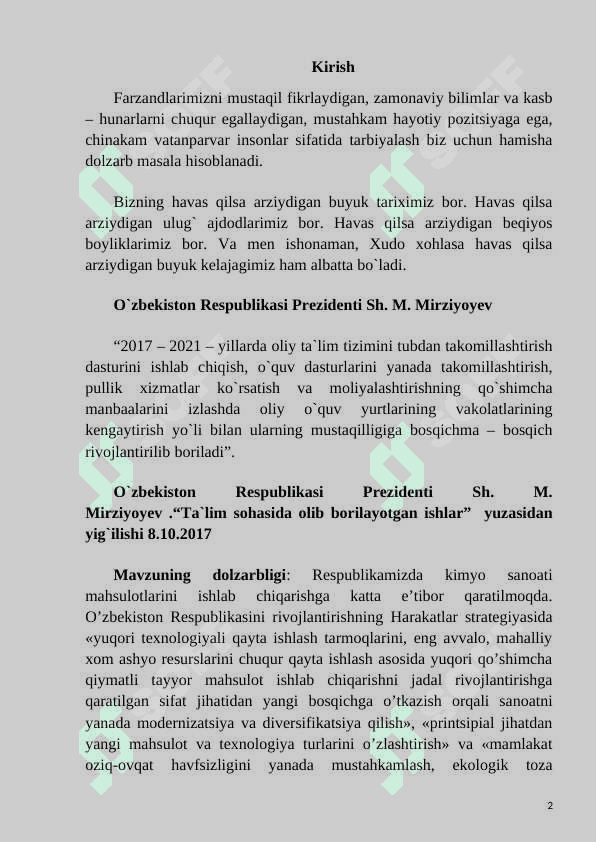 Kirish

Farzandlarimizni mustaqil fikrlaydigan, zamonaviy bilimlar va kasb – hunarlarni chuqur egallaydigan, mustahkam hayotiy pozitsiyaga ega, chinakam vatanparvar insonlar sifatida tarbiyalash biz uchun hamisha dolzarb masala hisoblanadi.

Bizning havas qilsa arziydigan buyuk tariximiz bor. Havas qilsa arziydigan ulug` ajdodlarimiz bor. Havas qilsa arziydigan beqiyos boyliklarimiz bor. Va men ishonaman, Xudo xohlasa havas qilsa arziydigan buyuk kelajagimiz ham albatta bo`ladi.

O`zbekiston Respublikasi Prezidenti Sh. M. Mirziyoyev

“2017 – 2021 – yillarda oliy ta`lim tizimini tubdan takomillashtirish dasturini ishlab chiqish, o`quv dasturlarini yanada takomillashtirish, pullik xizmatlar ko`rsatish va moliyalashtirishning qo`shimcha manbaalarini izlashda oliy o`quv yurtlarining vakolatlarining kengaytirish yo`li bilan ularning mustaqilligiga bosqichma – bosqich rivojlantirilib boriladi”.

O`zbekiston Respublikasi Prezidenti Sh. M. Mirziyoyev .“Ta`lim sohasida olib borilayotgan ishlar” yuzasidan yig`ilishi 8.10.2017

Mavzuning dolzarbligi: Respublikamizda kimyo sanoati mahsulotlarini ishlab chiqarishga katta e’tibor qaratilmoqda. O’zbekiston Respublikasini rivojlantirishning Harakatlar strategiyasida «yuqori texnologiyali qayta ishlash tarmoqlarini, eng avvalo, mahalliy xom ashyo resurslarini chuqur qayta ishlash asosida yuqori qo’shimcha qiymatli tayyor mahsulot ishlab chiqarishni jadal rivojlantirishga qaratilgan sifat jihatidan yangi bosqichga o’tkazish orqali sanoatni yanada modernizatsiya va diversifikatsiya qilish», «printsipial jihatdan yangi mahsulot va texnologiya turlarini o’zlashtirish» va «mamlakat oziq-ovqat havfsizligini yanada mustahkamlash, ekologik toza

2